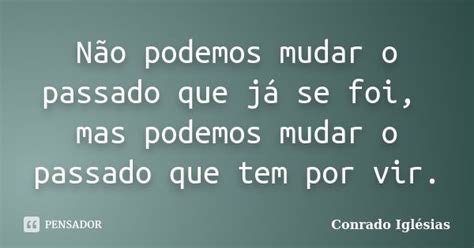 Não podemos mudar o passado que já se foi, mas podemos mudar o passado que tem por vir.

PENSADOR

Conrado Iglésias